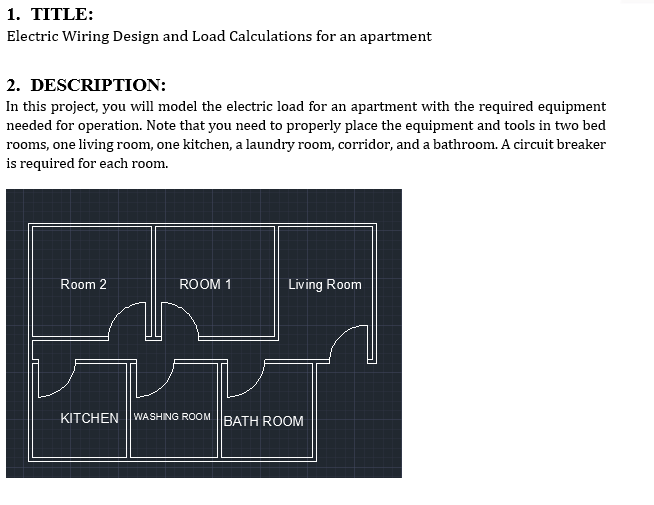 1. TITLE:
Electric Wiring Design and Load Calculations for an apartment

2. DESCRIPTION:
In this project, you will model the electric load for an apartment with the required equipment needed for operation. Note that you need to properly place the equipment and tools in two bed rooms, one living room, one kitchen, a laundry room, corridor, and a bathroom. A circuit breaker is required for each room.

Room 2
ROOM 1
Living Room
KITCHEN
WASHING ROOM
BATH ROOM